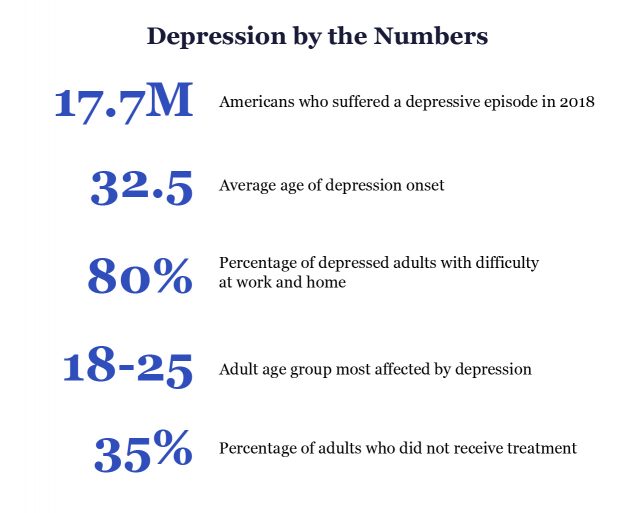 Depression by the Numbers

17.7M Americans who suffered a depressive episode in 2018

32.5 Average age of depression onset

80% Percentage of depressed adults with difficulty at work and home

18-25 Adult age group most affected by depression

35% Percentage of adults who did not receive treatment